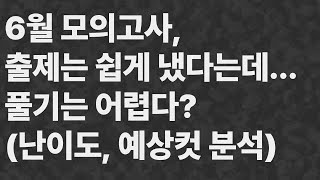 6월 모의고사,
출제는 쉽게 냈다는데...
풀기는 어렵다?
(난이도, 예상컷 분석)